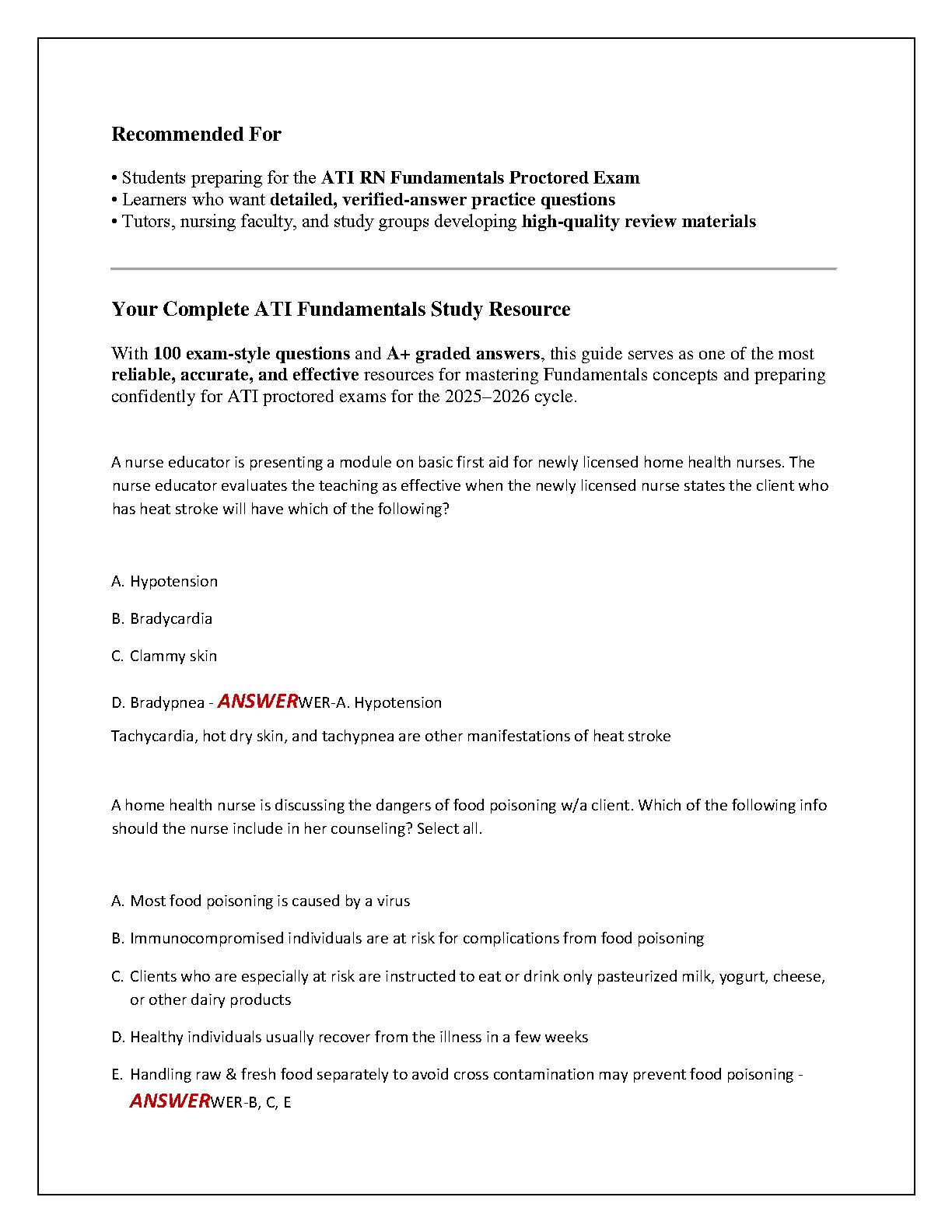 Recommended For

• Students preparing for the ATI RN Fundamentals Proctored Exam
• Learners who want detailed, verified-answer practice questions
• Tutors, nursing faculty, and study groups developing high-quality review materials

Your Complete ATI Fundamentals Study Resource

With 100 exam-style questions and A+ graded answers, this guide serves as one of the most reliable, accurate, and effective resources for mastering Fundamentals concepts and preparing confidently for ATI proctored exams for the 2025–2026 cycle.

A nurse educator is presenting a module on basic first aid for newly licensed home health nurses. The nurse educator evaluates the teaching as effective when the newly licensed nurse states the client who has heat stroke will have which of the following?

A. Hypotension

B. Bradycardia

C. Clammy skin

D. Bradypnea - ANSWERWER-A. Hypotension

Tachycardia, hot dry skin, and tachypnea are other manifestations of heat stroke

A home health nurse is discussing the dangers of food poisoning w/a client. Which of the following info should the nurse include in her counseling? Select all.

A. Most food poisoning is caused by a virus

B. Immunocompromised individuals are at risk for complications from food poisoning

C. Clients who are especially at risk are instructed to eat or drink only pasteurized milk, yogurt, cheese, or other dairy products

D. Healthy individuals usually recover from the illness in a few weeks

E. Handling raw & fresh food separately to avoid cross contamination may prevent food poisoning - ANSWERWER-B, C, E